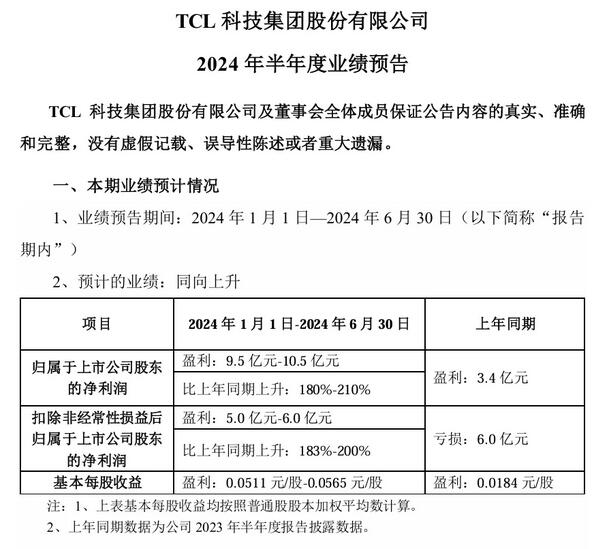 TCL 科技集团股份有限公司

2024 年半年度业绩预告

TCL 科技集团股份有限公司及董事会全体成员保证公告内容的真实、准确和完整，没有虚假记载、误导性陈述或者重大遗漏。

一、本期业绩预计情况

1、业绩预告期间：2024 年 1 月 1 日—2024 年 6 月 30 日（以下简称“报告期内”）

2、预计的业绩：同向上升

| 项目 | 2024 年 1 月 1 日-2024 年 6 月 30 日 | 上年同期 |
|---|---|---|
| 归属于上市公司股东的净利润 | 盈利：9.5 亿元-10.5 亿元 | 盈利：3.4 亿元 |
| | 比上年同期上升：180%-210% | |
| 扣除非经常性损益后归属于上市公司股东的净利润 | 盈利：5.0 亿元-6.0 亿元 | 亏损：6.0 亿元 |
| | 比上年同期上升：183%-200% | |
| 基本每股收益 | 盈利：0.0511 元/股-0.0565 元/股 | 盈利：0.0184 元/股 |

注：1、上表基本每股收益均按照普通股股本加权平均数计算。

2、上年同期数据为公司 2023 年半年度报告披露数据。